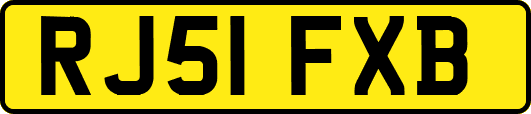 RJ51 FXB